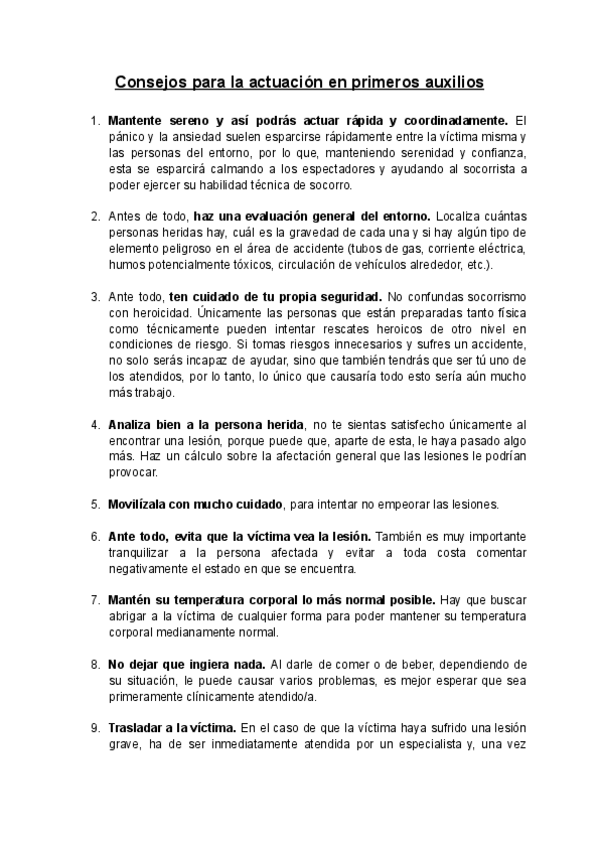 Consejos para la actuación en primeros auxilios

1. Mantente sereno y así podrás actuar rápida y coordinadamente. El pánico y la ansiedad suelen esparcirse rápidamente entre la víctima misma y las personas del entorno, por lo que, manteniendo serenidad y confianza, esta se esparcirá calmando a los espectadores y ayudando al socorrista a poder ejercer su habilidad técnica de socorro.

2. Antes de todo, haz una evaluación general del entorno. Localiza cuántas personas heridas hay, cuál es la gravedad de cada una y si hay algún tipo de elemento peligroso en el área de accidente (tubos de gas, corriente eléctrica, humos potencialmente tóxicos, circulación de vehículos alrededor, etc.).

3. Ante todo, ten cuidado de tu propia seguridad. No confundas socorrismo con heroicidad. Únicamente las personas que están preparadas tanto física como técnicamente pueden intentar rescates heroicos de otro nivel en condiciones de riesgo. Si tomas riesgos innecesarios y sufres un accidente, no solo serás incapaz de ayudar, sino que también tendrás que ser tú uno de los atendidos, por lo tanto, lo único que causaría todo esto sería aún mucho más trabajo.

4. Analiza bien a la persona herida, no te sientas satisfecho únicamente al encontrar una lesión, porque puede que, aparte de esta, le haya pasado algo más. Haz un cálculo sobre la afectación general que las lesiones le podrían provocar.

5. Movilízala con mucho cuidado, para intentar no empeorar las lesiones.

6. Ante todo, evita que la víctima vea la lesión. También es muy importante tranquilizar a la persona afectada y evitar a toda costa comentar negativamente el estado en que se encuentra.

7. Mantén su temperatura corporal lo más normal posible. Hay que buscar abrigar a la víctima de cualquier forma para poder mantener su temperatura corporal medianamente normal.

8. No dejar que ingiera nada. Al darle de comer o de beber, dependiendo de su situación, le puede causar varios problemas, es mejor esperar que sea primeramente clínicamente atendido/a.

9. Trasladar a la víctima. En el caso de que la víctima haya sufrido una lesión grave, ha de ser inmediatamente atendida por un especialista y, una vez